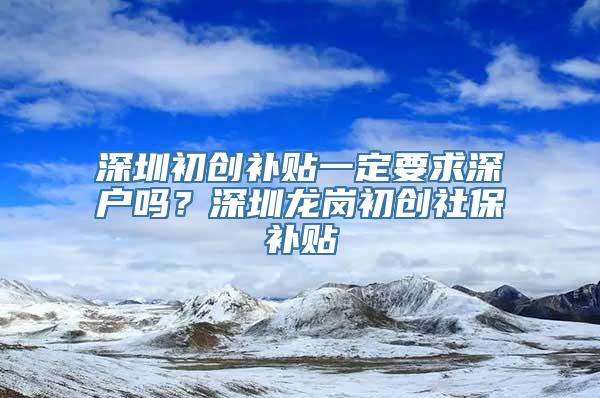 深圳初创补贴一定要求深户吗？深圳龙岗初创社保补贴